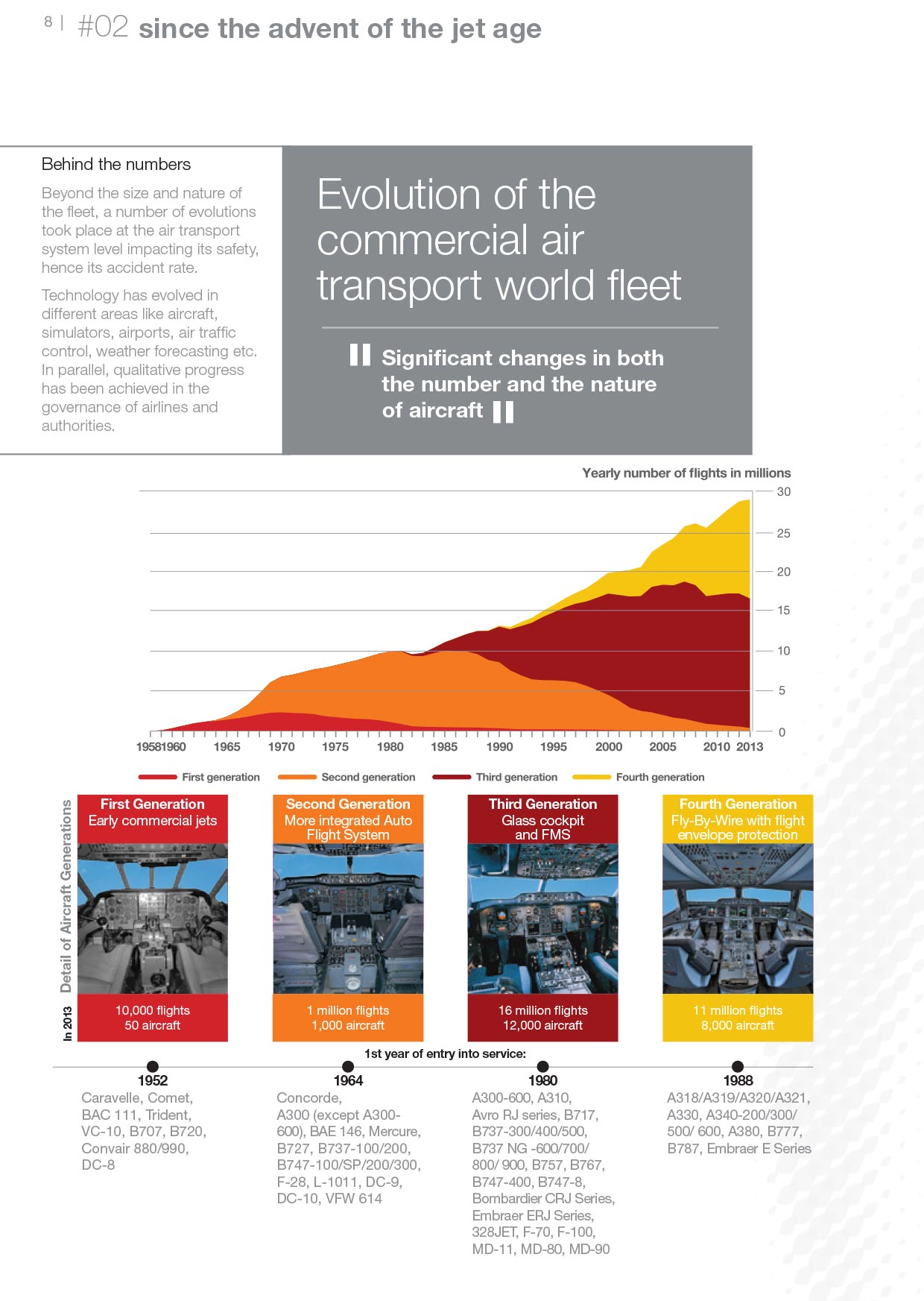 8 | #02 since the advent of the jet age

Behind the numbers

Beyond the size and nature of the fleet, a number of evolutions took place at the air transport system level impacting its safety, hence its accident rate.

Technology has evolved in different areas like aircraft, simulators, airports, air traffic control, weather forecasting etc. In parallel, qualitative progress has been achieved in the governance of airlines and authorities.

Evolution of the commercial air transport world fleet

Significant changes in both the number and the nature of aircraft

Yearly number of flights in millions

30
25
20
15
10
5
0

1958 1960 1965 1970 1975 1980 1985 1990 1995 2000 2005 2010 2013

First generation
Second generation
Third generation
Fourth generation

Detail of Aircraft Generations

In 2013

First Generation
Early commercial jets
10,000 flights
50 aircraft

Second Generation
More integrated Auto Flight System
1 million flights
1,000 aircraft

Third Generation
Glass cockpit and FMS
16 million flights
12,000 aircraft

Fourth Generation
Fly-By-Wire with flight envelope protection
11 million flights
8,000 aircraft

1st year of entry into service:

1952
Caravelle, Comet, BAC 111, Trident, VC-10, B707, B720, Convair 880/990, DC-8

1964
Concorde, A300 (except A300-600), BAE 146, Mercure, B727, B737-100/200, B747-100/SP/200/300, F-28, L-1011, DC-9, DC-10, VFW 614

1980
A300-600, A310, Avro RJ series, B717, B737-300/400/500, B737 NG -600/700/ 800/ 900, B757, B767, B747-400, B747-8, Bombardier CRJ Series, Embraer ERJ Series, 328JET, F-70, F-100, MD-11, MD-80, MD-90

1988
A318/A319/A320/A321, A330, A340-200/300/ 500/ 600, A380, B777, B787, Embraer E Series